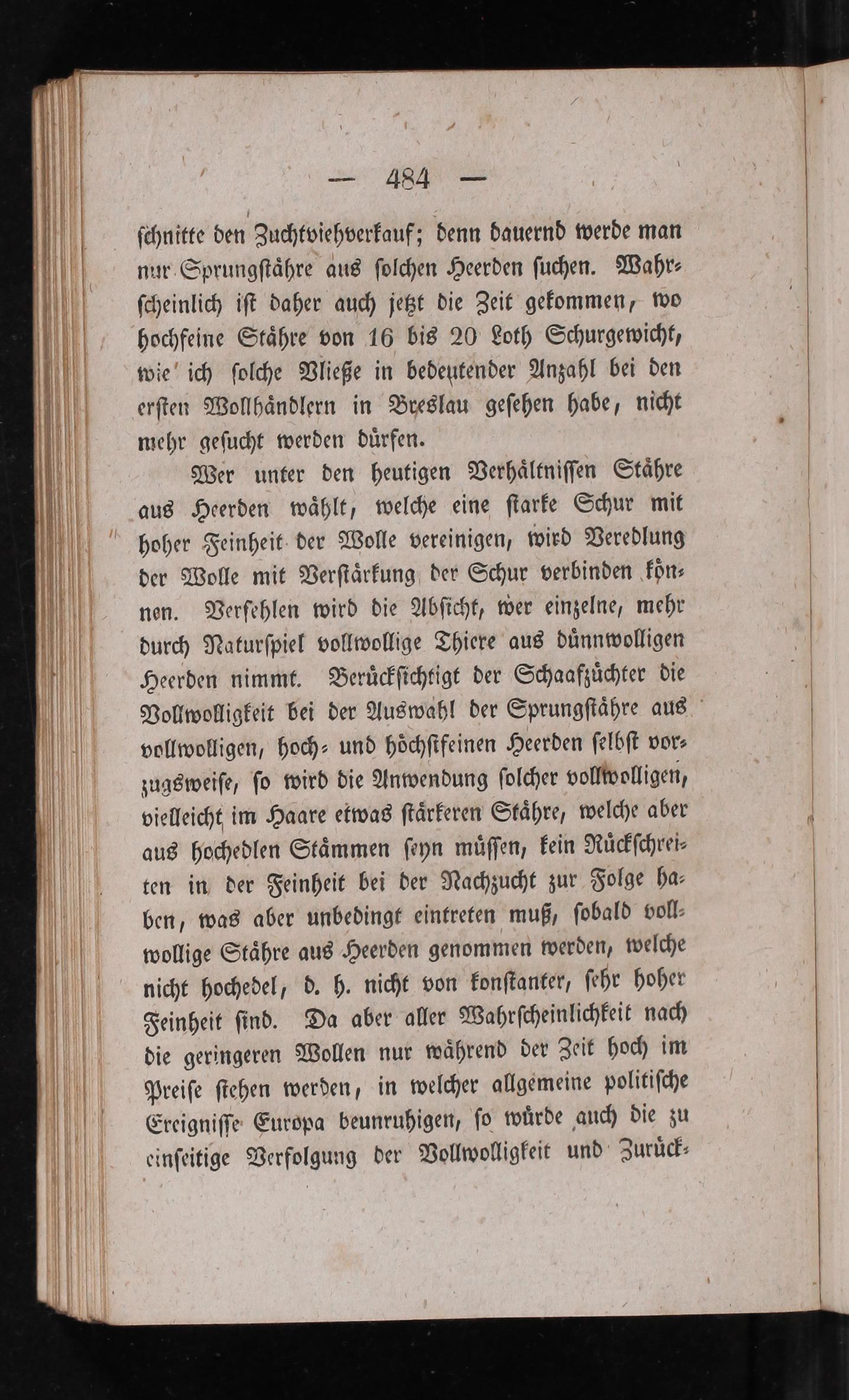 — 484 —

schnitte den Zuchtviehverkauf; denn dauernd werde man nur Sprungstähre aus solchen Heerden suchen. Wahrscheinlich ist daher auch jetzt die Zeit gekommen, wo hochfeine Stähre von 16 bis 20 Loth Schurgewicht, wie ich solche Vließe in bedeutender Anzahl bei den ersten Wollhändlern in Breslau gesehen habe, nicht mehr gesucht werden dürfen.

Wer unter den heutigen Verhältnissen Stähre aus Heerden wählt, welche eine starke Schur mit hoher Feinheit der Wolle vereinigen, wird Veredlung der Wolle mit Verstärkung der Schur verbinden können. Verfehlen wird die Absicht, wer einzelne, mehr durch Naturspiel vollwollige Thiere aus dünnwolligen Heerden nimmt. Berücksichtigt der Schaafzüchter die Vollwolligkeit bei der Auswahl der Sprungstähre aus vollwolligen, hoch- und höchstfeinen Heerden selbst vorzugsweise, so wird die Anwendung solcher vollwolligen, vielleicht im Haare etwas stärkeren Stähre, welche aber aus hochedlen Stämmen seyn müssen, kein Rückschreiten in der Feinheit bei der Nachzucht zur Folge haben, was aber unbedingt eintreten muß, sobald vollwollige Stähre aus Heerden genommen werden, welche nicht hochedel, d. h. nicht von konstanter, sehr hoher Feinheit sind. Da aber aller Wahrscheinlichkeit nach die geringeren Wollen nur während der Zeit hoch im Preise stehen werden, in welcher allgemeine politische Ereignisse Europa beunruhigen, so würde auch die zu einseitige Verfolgung der Vollwolligkeit und Zurück-